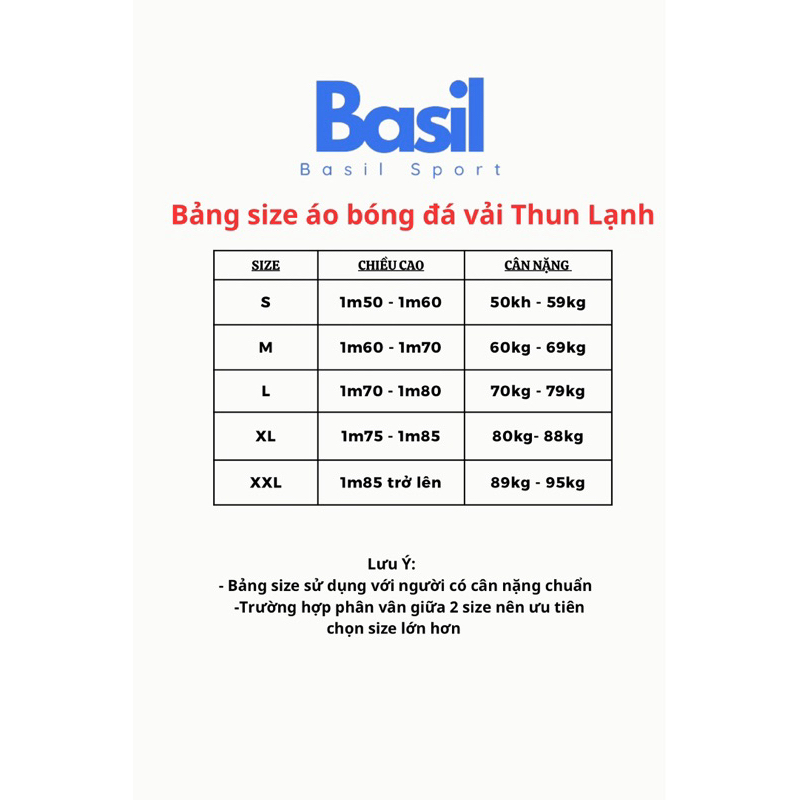 Basil
Basil Sport

Bảng size áo bóng đá vải Thun Lạnh

| SIZE | CHIỀU CAO | CÂN NẶNG |
|---|---|---|
| S | 1m50 - 1m60 | 50kh - 59kg |
| M | 1m60 - 1m70 | 60kg - 69kg |
| L | 1m70 - 1m80 | 70kg - 79kg |
| XL | 1m75 - 1m85 | 80kg- 88kg |
| XXL | 1m85 trở lên | 89kg - 95kg |

Lưu Ý:
- Bảng size sử dụng với người có cân nặng chuẩn
-Trường hợp phân vân giữa 2 size nên ưu tiên chọn size lớn hơn